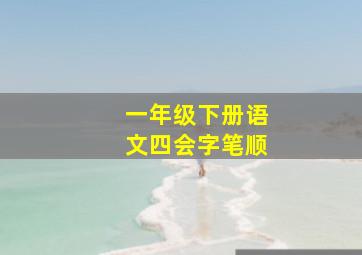 一年级下册语文四会字笔顺